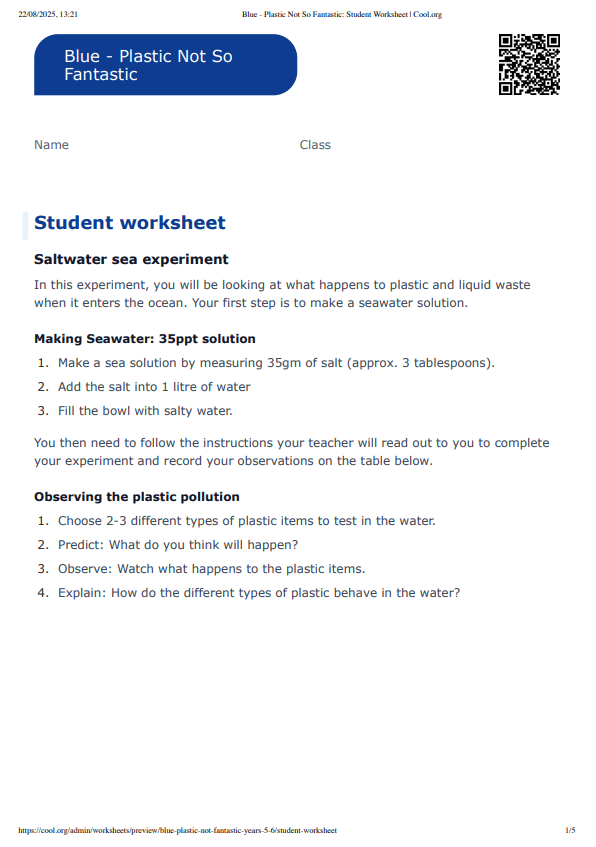 22/08/2025, 13:21

Blue - Plastic Not So Fantastic: Student Worksheet | Cool.org

Blue - Plastic Not So Fantastic

Name

Class

Student worksheet

Saltwater sea experiment

In this experiment, you will be looking at what happens to plastic and liquid waste when it enters the ocean. Your first step is to make a seawater solution.

Making Seawater: 35ppt solution

1. Make a sea solution by measuring 35gm of salt (approx. 3 tablespoons).
2. Add the salt into 1 litre of water
3. Fill the bowl with salty water.

You then need to follow the instructions your teacher will read out to you to complete your experiment and record your observations on the table below.

Observing the plastic pollution

1. Choose 2-3 different types of plastic items to test in the water.
2. Predict: What do you think will happen?
3. Observe: Watch what happens to the plastic items.
4. Explain: How do the different types of plastic behave in the water?

https://cool.org/admin/worksheets/preview/blue-plastic-not-fantastic-years-5-6/student-worksheet

1/5